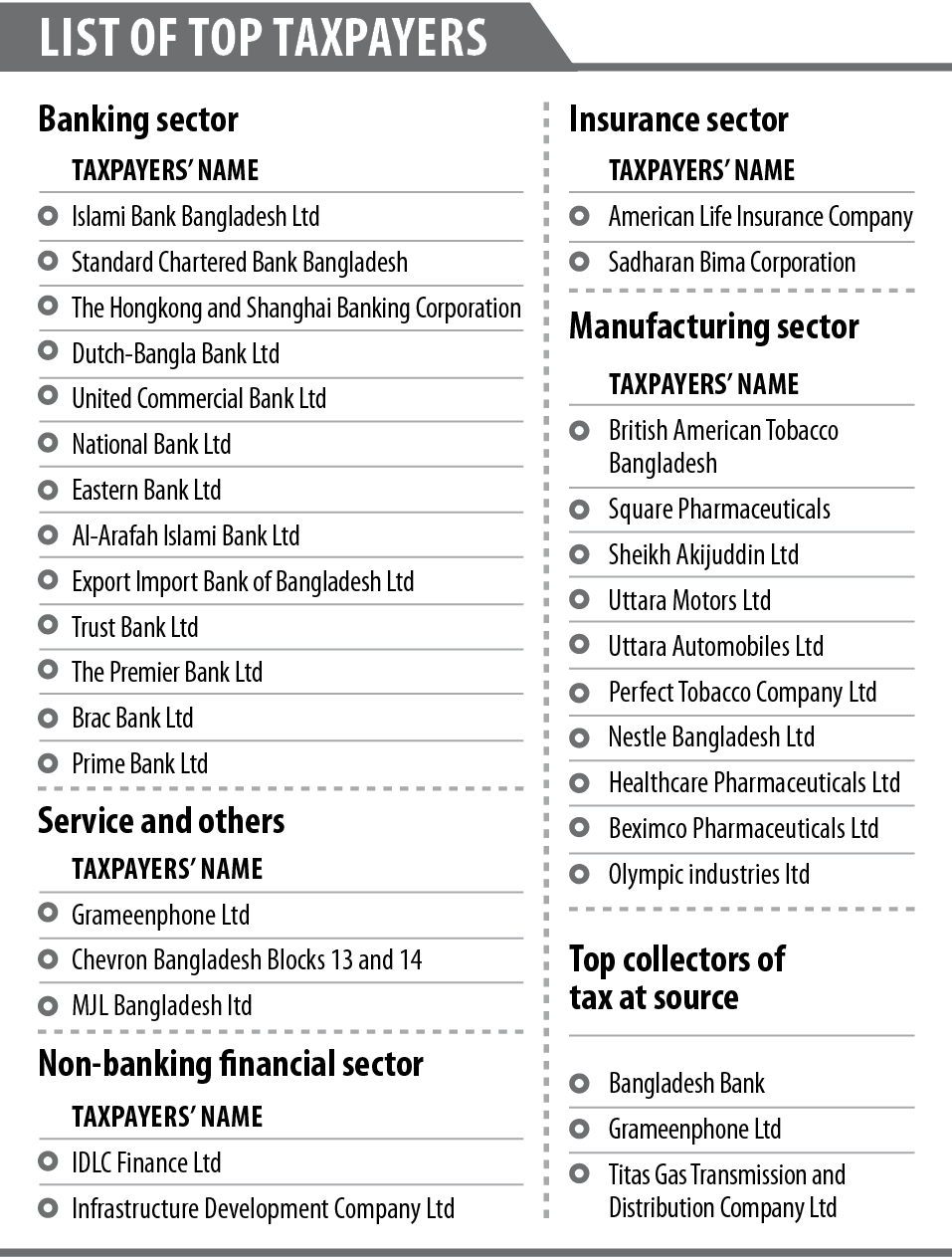 LIST OF TOP TAXPAYERS

Banking sector

TAXPAYERS' NAME

Islami Bank Bangladesh Ltd

Standard Chartered Bank Bangladesh

The Hongkong and Shanghai Banking Corporation

Dutch-Bangla Bank Ltd

United Commercial Bank Ltd

National Bank Ltd

Eastern Bank Ltd

Al-Arafah Islami Bank Ltd

Export Import Bank of Bangladesh Ltd

Trust Bank Ltd

The Premier Bank Ltd

Brac Bank Ltd

Prime Bank Ltd

Service and others

TAXPAYERS' NAME

Grameenphone Ltd

Chevron Bangladesh Blocks 13 and 14

MJL Bangladesh ltd

Non-banking financial sector

TAXPAYERS' NAME

IDLC Finance Ltd

Infrastructure Development Company Ltd

Insurance sector

TAXPAYERS' NAME

American Life Insurance Company

Sadharan Bima Corporation

Manufacturing sector

TAXPAYERS' NAME

British American Tobacco Bangladesh

Square Pharmaceuticals

Sheikh Akijuddin Ltd

Uttara Motors Ltd

Uttara Automobiles Ltd

Perfect Tobacco Company Ltd

Nestle Bangladesh Ltd

Healthcare Pharmaceuticals Ltd

Beximco Pharmaceuticals Ltd

Olympic industries ltd

Top collectors of tax at source

Bangladesh Bank

Grameenphone Ltd

Titas Gas Transmission and Distribution Company Ltd